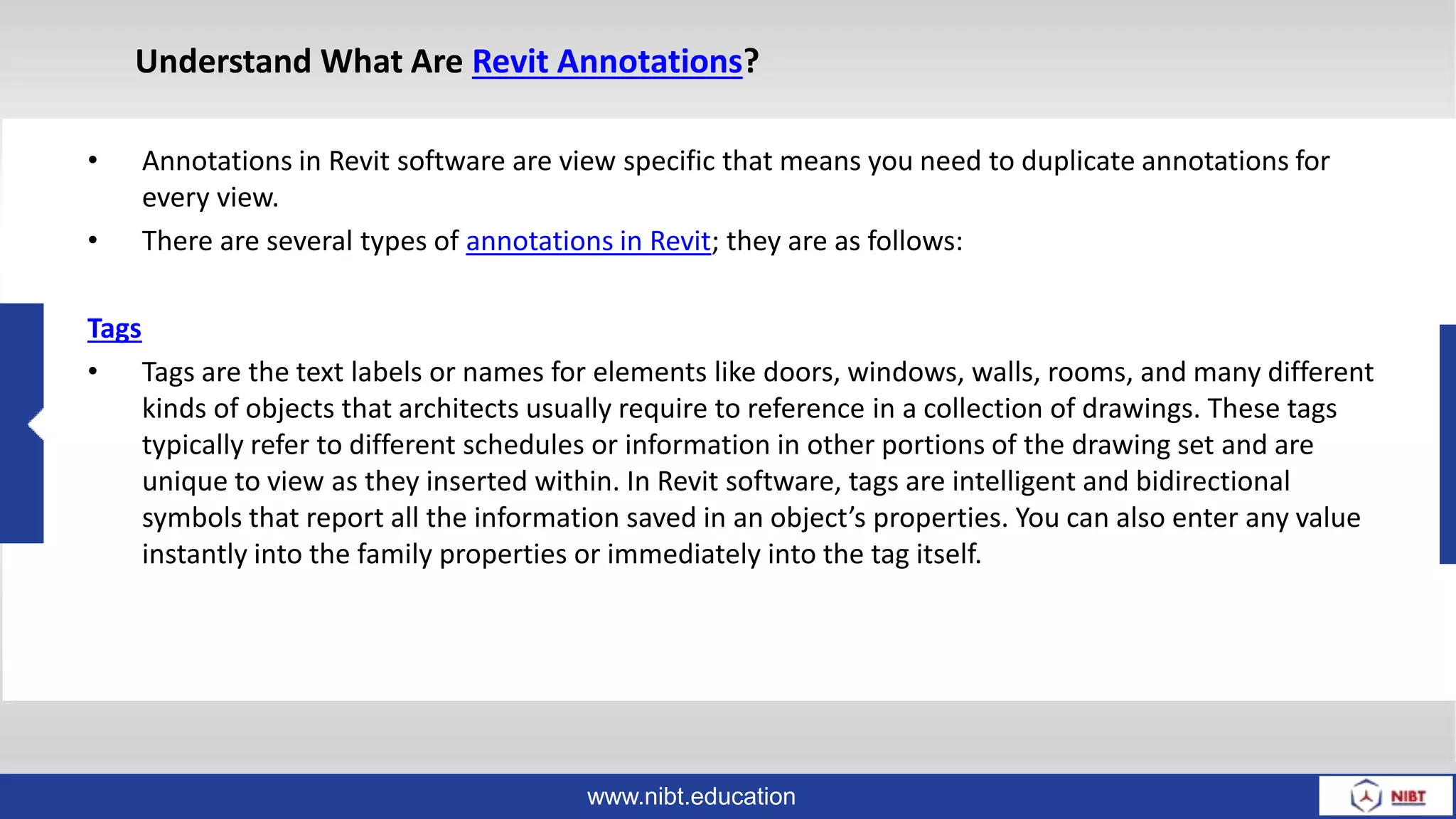 Understand What Are Revit Annotations?

• Annotations in Revit software are view specific that means you need to duplicate annotations for every view.

• There are several types of annotations in Revit; they are as follows:

Tags

• Tags are the text labels or names for elements like doors, windows, walls, rooms, and many different kinds of objects that architects usually require to reference in a collection of drawings. These tags typically refer to different schedules or information in other portions of the drawing set and are unique to view as they inserted within. In Revit software, tags are intelligent and bidirectional symbols that report all the information saved in an object's properties. You can also enter any value instantly into the family properties or immediately into the tag itself.

www.nibt.education

NIBT